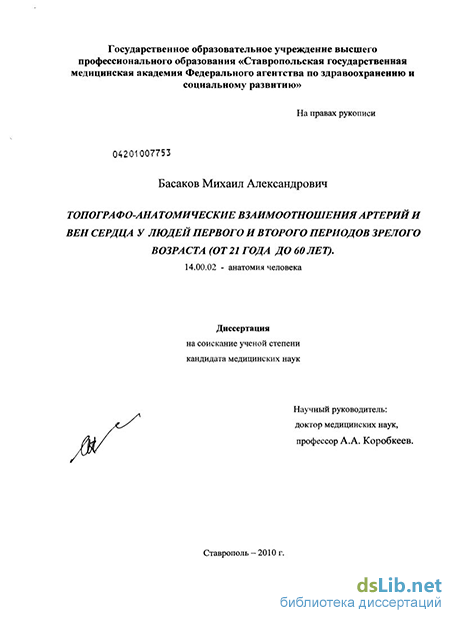 Государственное образовательное учреждение высшего профессионального образования «Ставропольская государственная медицинская академия Федерального агентства по здравоохранению и социальному развитию»

На правах рукописи

04201007753

Басаков Михаил Александрович

ТОПОГРАФО-АНАТОМИЧЕСКИЕ ВЗАИМООТНОШЕНИЯ АРТЕРИЙ И ВЕН СЕРДЦА У ЛЮДЕЙ ПЕРВОГО И ВТОРОГО ПЕРИОДОВ ЗРЕЛОГО ВОЗРАСТА (ОТ 21 ГОДА ДО 60 ЛЕТ).

14.00.02 - анатомия человека

Диссертация

на соискание ученой степени

кандидата медицинских наук

Научный руководитель:

доктор медицинских наук,

профессор А.А. Коробкеев.

Ставрополь – 2010 г.

dsLib.net

библиотека диссертаций